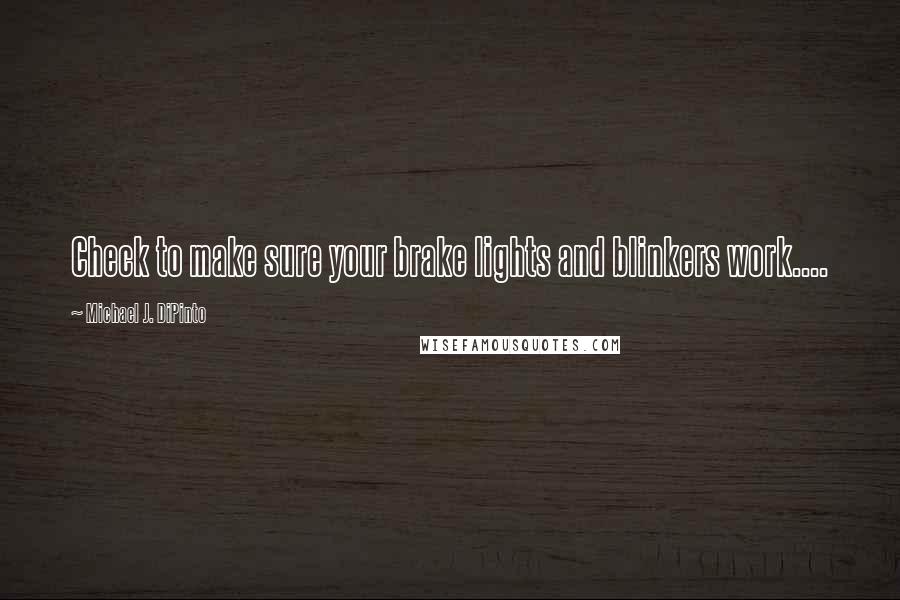 Check to make sure your brake lights and blinkers work....

~ Michael J. DiPinto

WISEFAMOUSQUOTES.COM